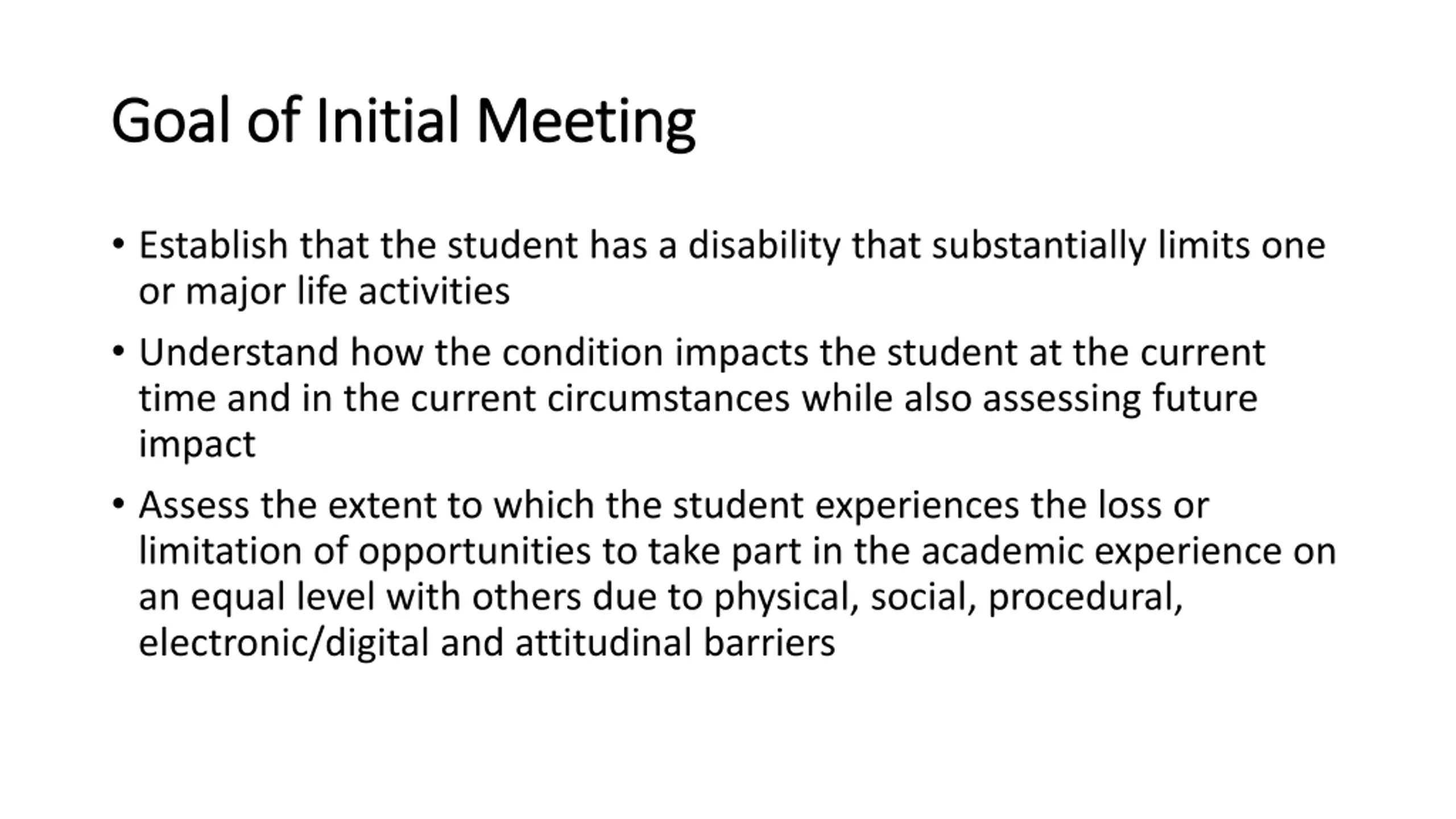 Goal of Initial Meeting

• Establish that the student has a disability that substantially limits one or major life activities

• Understand how the condition impacts the student at the current time and in the current circumstances while also assessing future impact

• Assess the extent to which the student experiences the loss or limitation of opportunities to take part in the academic experience on an equal level with others due to physical, social, procedural, electronic/digital and attitudinal barriers